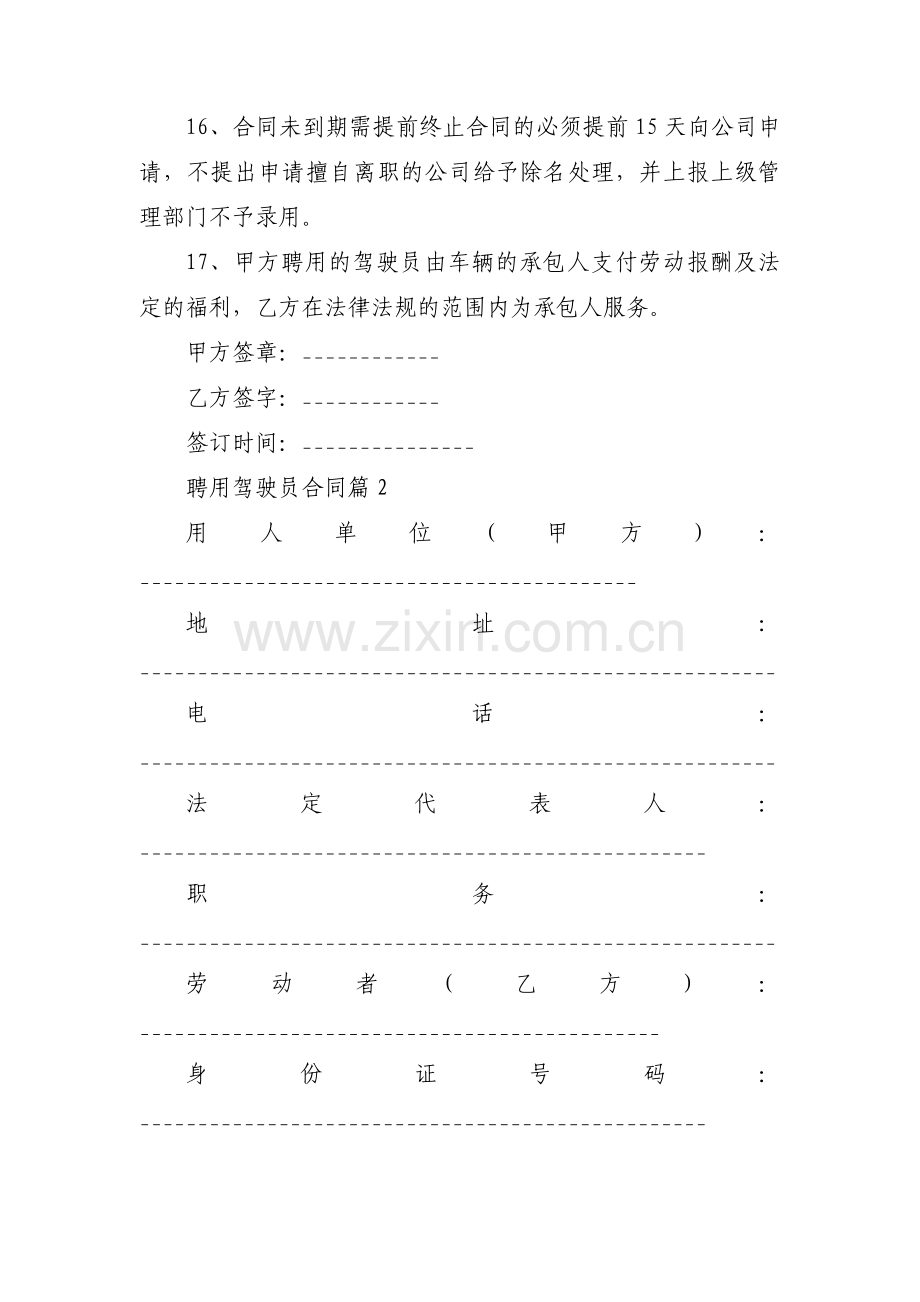 16、合同未到期需提前终止合同的必须提前15天向公司申请，不提出申请擅自离职的公司给予除名处理，并上报上级管理部门不予录用。

17、甲方聘用的驾驶员由车辆的承包人支付劳动报酬及法定的福利，乙方在法律法规的范围内为承包人服务。

甲方签章：____

乙方签字：____

签订时间：____

聘用驾驶员合同篇2

用人单位（甲方）：____

地址：____

电话：____

法定代表人：____

职务：____

劳动者（乙方）：____

身份证号码：____

www.zixin.com.cn